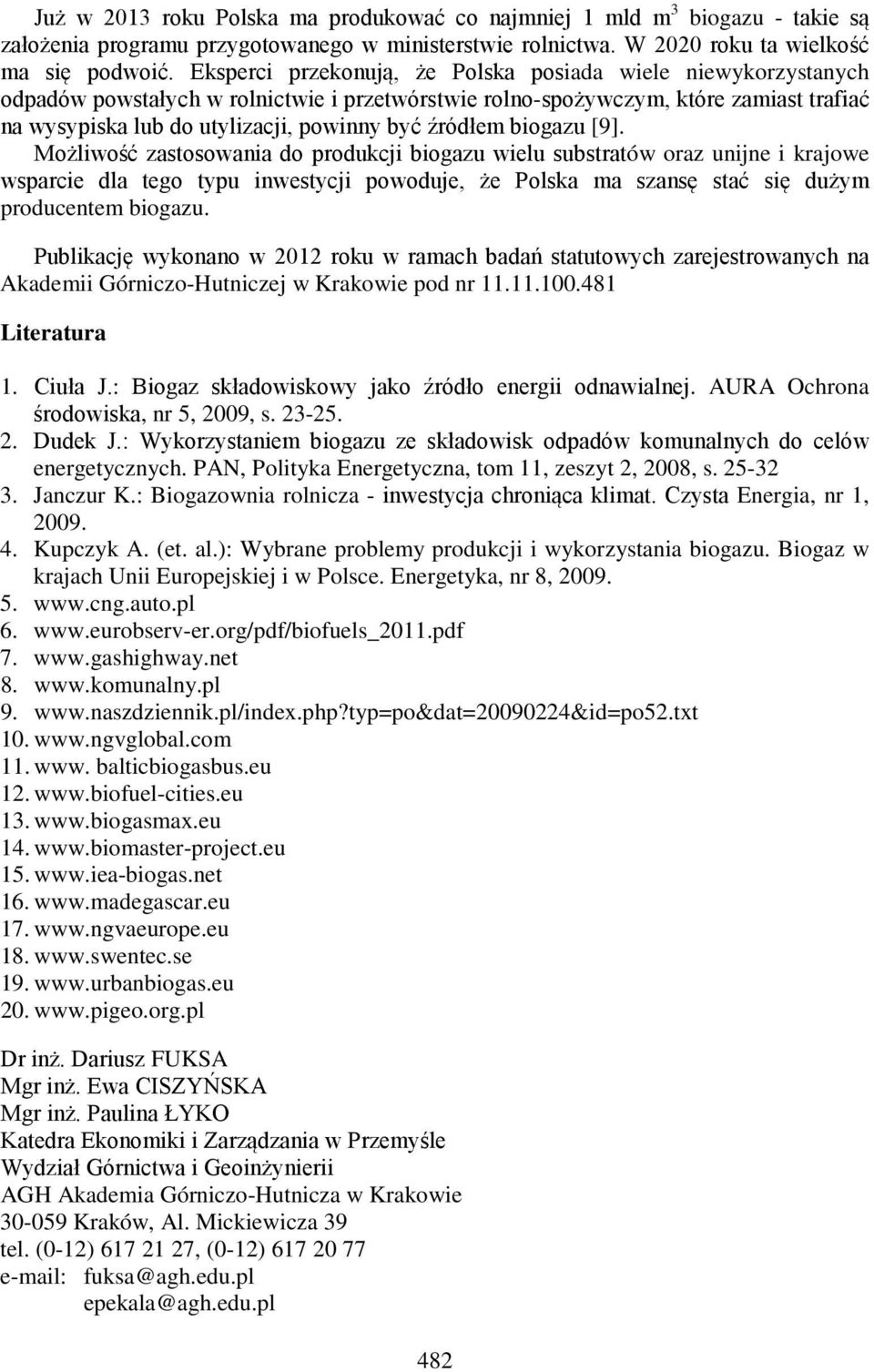 Już w 2013 roku Polska ma produkować co najmniej 1 mld $m^3$ biogazu - takie są założenia programu przygotowanego w ministerstwie rolnictwa. W 2020 roku ta wielkość ma się podwoić. Eksperci przekonują, że Polska posiada wiele niewykorzystanych odpadów powstałych w rolnictwie i przetwórstwie rolno-spożywczym, które zamiast trafiać na wysypiska lub do utylizacji, powinny być źródłem biogazu [9]. Możliwość zastosowania do produkcji biogazu wielu substratów oraz unijne i krajowe wsparcie dla tego typu inwestycji powoduje, że Polska ma szansę stać się dużym producentem biogazu.

Publikację wykonano w 2012 roku w ramach badań statutowych zarejestrowanych na Akademii Górniczo-Hutniczej w Krakowie pod nr 11.11.100.481

Literatura

1. Ciuła J.: Biogaz składowiskowy jako źródło energii odnawialnej. AURA Ochrona środowiska, nr 5, 2009, s. 23-25.
2. Dudek J.: Wykorzystaniem biogazu ze składowisk odpadów komunalnych do celów energetycznych. PAN, Polityka Energetyczna, tom 11, zeszyt 2, 2008, s. 25-32
3. Janczur K.: Biogazownia rolnicza - inwestycja chroniąca klimat. Czysta Energia, nr 1, 2009.
4. Kupczyk A. (et. al.): Wybrane problemy produkcji i wykorzystania biogazu. Biogaz w krajach Unii Europejskiej i w Polsce. Energetyka, nr 8, 2009.
5. www.cng.auto.pl
6. www.eurobserv-er.org/pdf/biofuels_2011.pdf
7. www.gashighway.net
8. www.komunalny.pl
9. www.naszdziennik.pl/index.php?typ=po&dat=20090224&id=po52.txt
10. www.ngvglobal.com
11. www. balticbiogasbus.eu
12. www.biofuel-cities.eu
13. www.biogasmax.eu
14. www.biomaster-project.eu
15. www.iea-biogas.net
16. www.madegascar.eu
17. www.ngvaeurope.eu
18. www.swentec.se
19. www.urbanbiogas.eu
20. www.pigeo.org.pl

Dr inż. Dariusz FUKSA
Mgr inż. Ewa CISZYŃSKA
Mgr inż. Paulina ŁYKO
Katedra Ekonomiki i Zarządzania w Przemyśle
Wydział Górnictwa i Geoinżynierii
AGH Akademia Górniczo-Hutnicza w Krakowie
30-059 Kraków, Al. Mickiewicza 39
tel. (0-12) 617 21 27, (0-12) 617 20 77
e-mail: fuksa@agh.edu.pl
epekala@agh.edu.pl

482